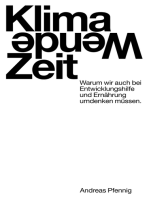 Klima
Wende
Zeit

Warum wir auch bei Entwicklungshilfe und Ernährung umdenken müssen.

Andreas Pfennig